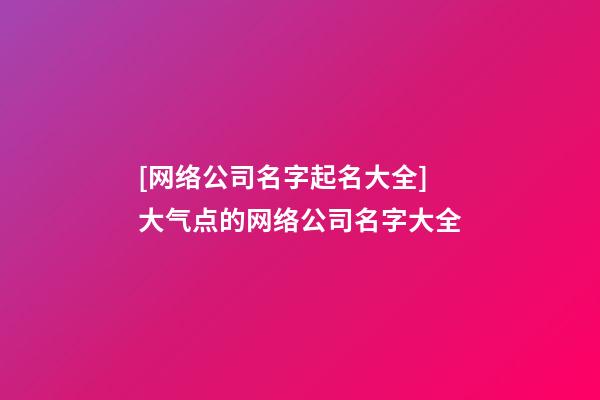 [网络公司名字起名大全]
大气点的网络公司名字大全